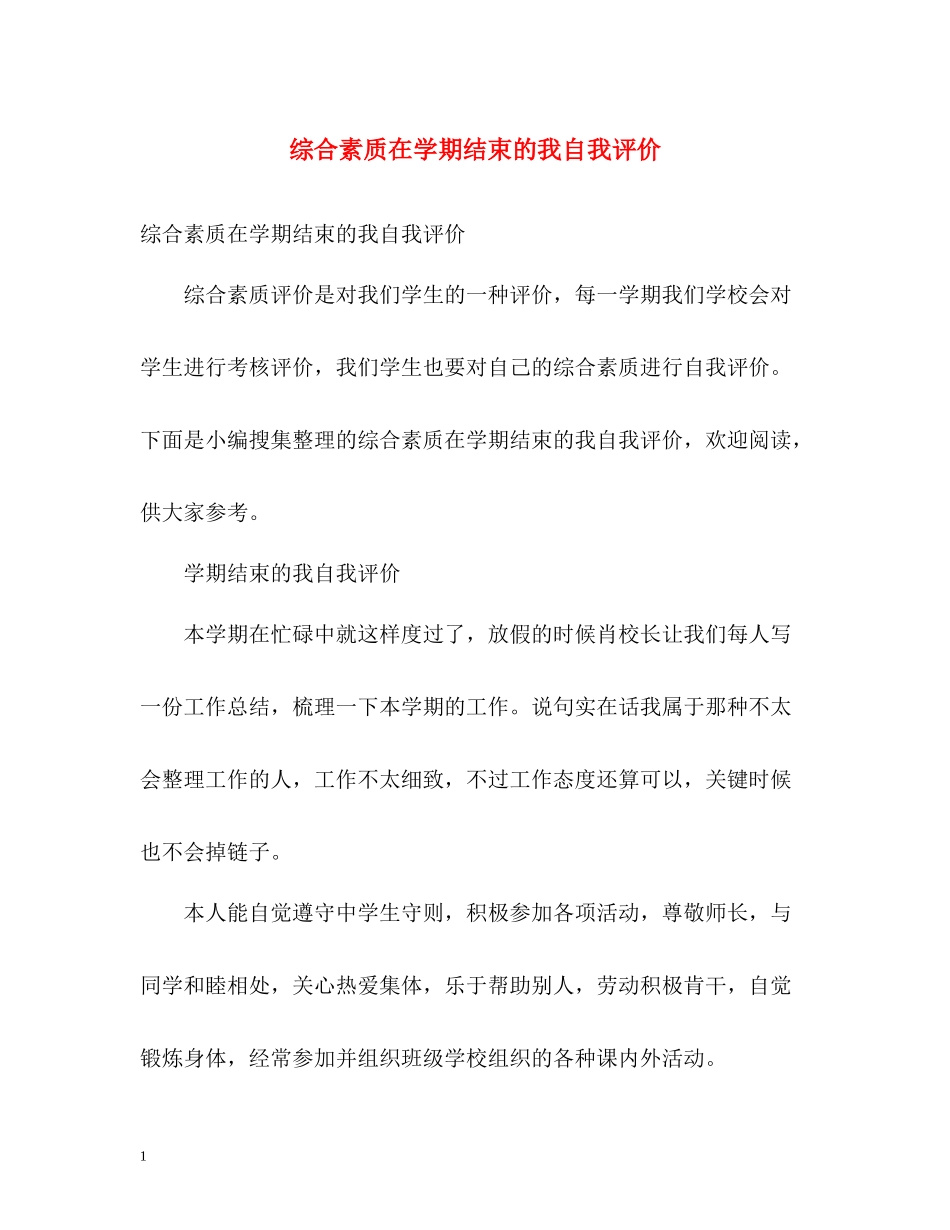 综合素质在学期结束的我自我评价

综合素质在学期结束的我自我评价

综合素质评价是对我们学生的一种评价，每一学期我们学校会对学生进行考核评价，我们学生也要对自己的综合素质进行自我评价。下面是小编搜集整理的综合素质在学期结束的我自我评价，欢迎阅读，供大家参考。

学期结束的我自我评价

本学期在忙碌中就这样度过了，放假的时候肖校长让我们每人写一份工作总结，梳理一下本学期的工作。说句实在话我属于那种不太会整理工作的人，工作不太细致，不过工作态度还算可以，关键时候也不会掉链子。

本人能自觉遵守中学生守则，积极参加各项活动，尊敬师长，与同学和睦相处，关心热爱集体，乐于帮助别人，劳动积极肯干，自觉锻炼身体，经常参加并组织班级学校组织的各种课内外活动。

1